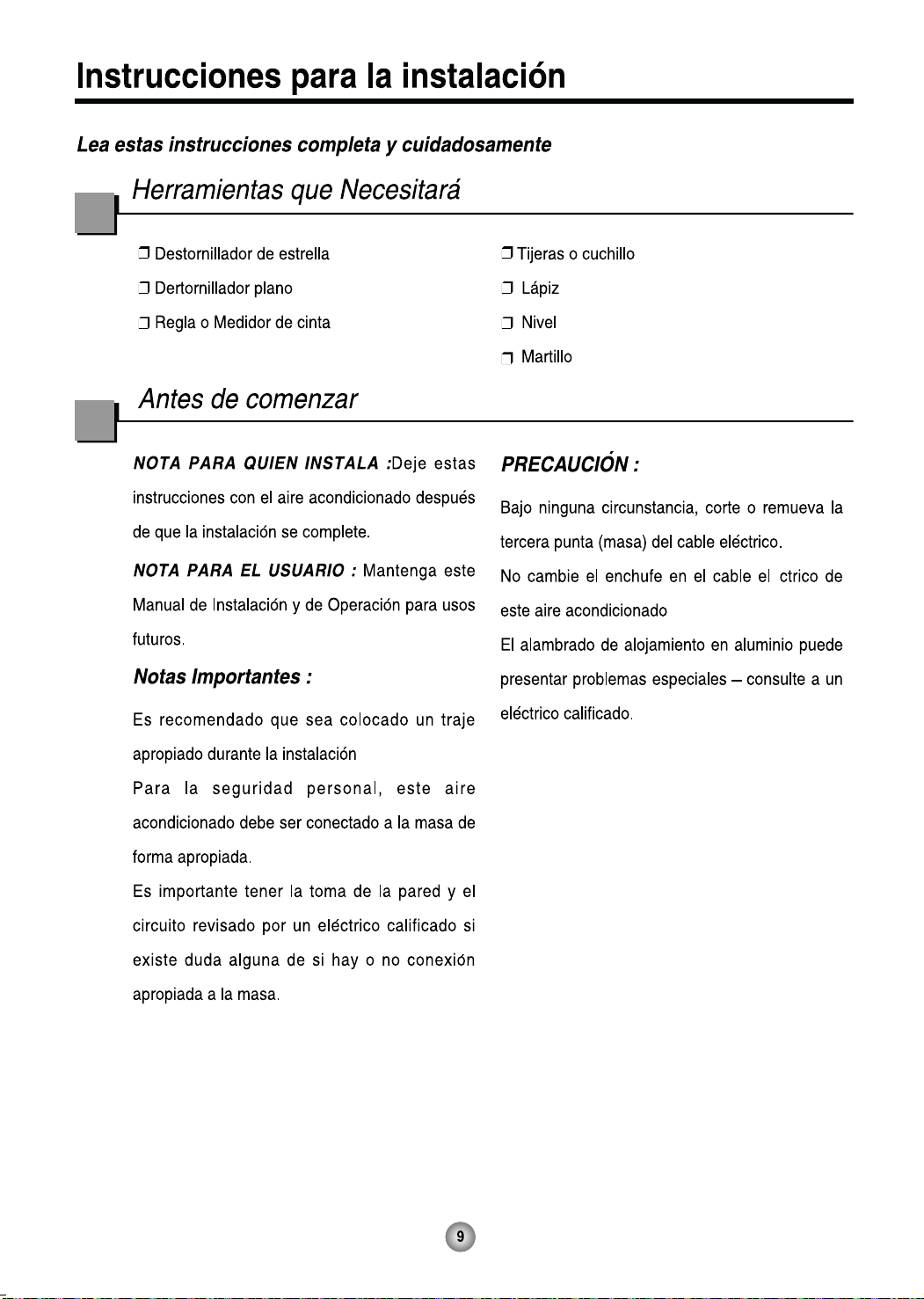 Instrucciones para la instalación

Lea estas instrucciones completa y cuidadosamente

Herramientas que Necesitará

❒ Destornillador de estrella

❒ Dertornillador plano

❒ Regla o Medidor de cinta

❒ Tijeras o cuchillo

❒ Lápiz

❒ Nivel

❒ Martillo

Antes de comenzar

NOTA PARA QUIEN INSTALA :Deje estas instrucciones con el aire acondicionado después de que la instalación se complete.

NOTA PARA EL USUARIO : Mantenga este Manual de Instalación y de Operación para usos futuros.

Notas Importantes :

Es recomendado que sea colocado un traje apropiado durante la instalación

Para la seguridad personal, este aire acondicionado debe ser conectado a la masa de forma apropiada.

Es importante tener la toma de la pared y el circuito revisado por un eléctrico calificado si existe duda alguna de si hay o no conexión apropiada a la masa.

PRECAUCIÓN :

Bajo ninguna circunstancia, corte o remueva la tercera punta (masa) del cable eléctrico.

No cambie el enchufe en el cable el ctrico de este aire acondicionado

El alambrado de alojamiento en aluminio puede presentar problemas especiales – consulte a un eléctrico calificado.

9